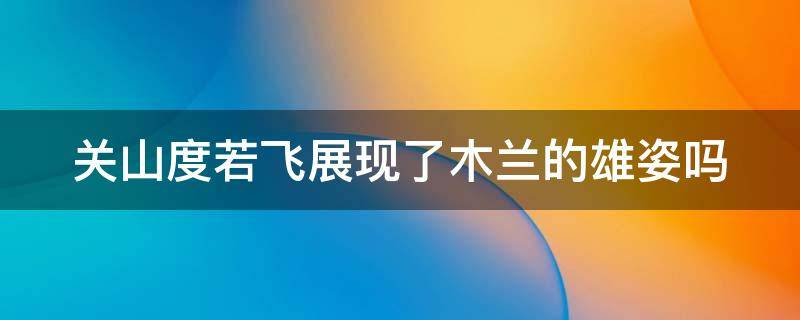 关山度若飞展现了木兰的雄姿吗